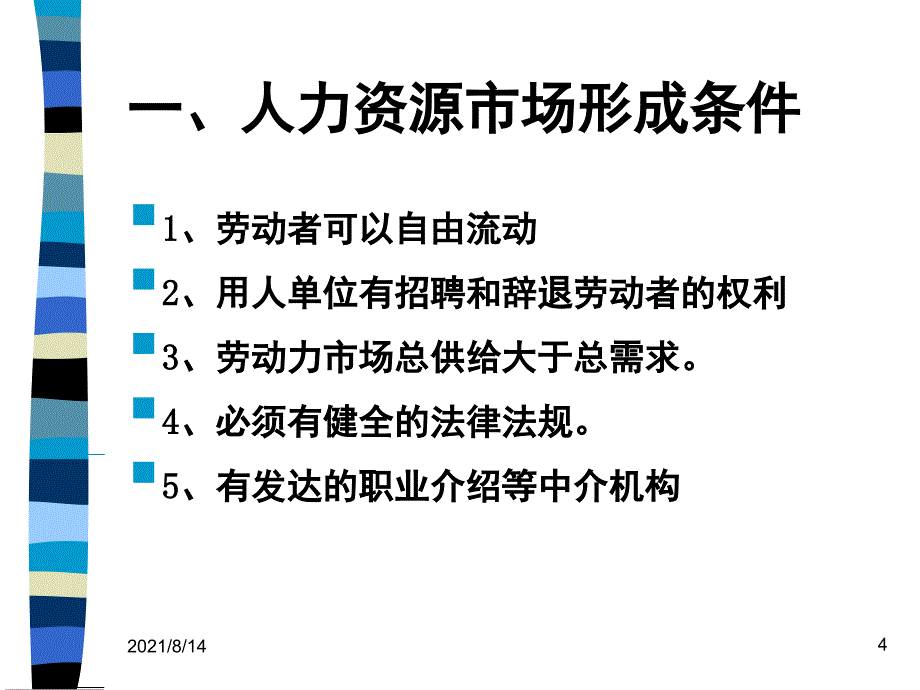 一、人力资源市场形成条件

1、劳动者可以自由流动

2、用人单位有招聘和辞退劳动者的权利

3、劳动力市场总供给大于总需求。

4、必须有健全的法律法规。

5、有发达的职业介绍等中介机构

2021/8/14

4